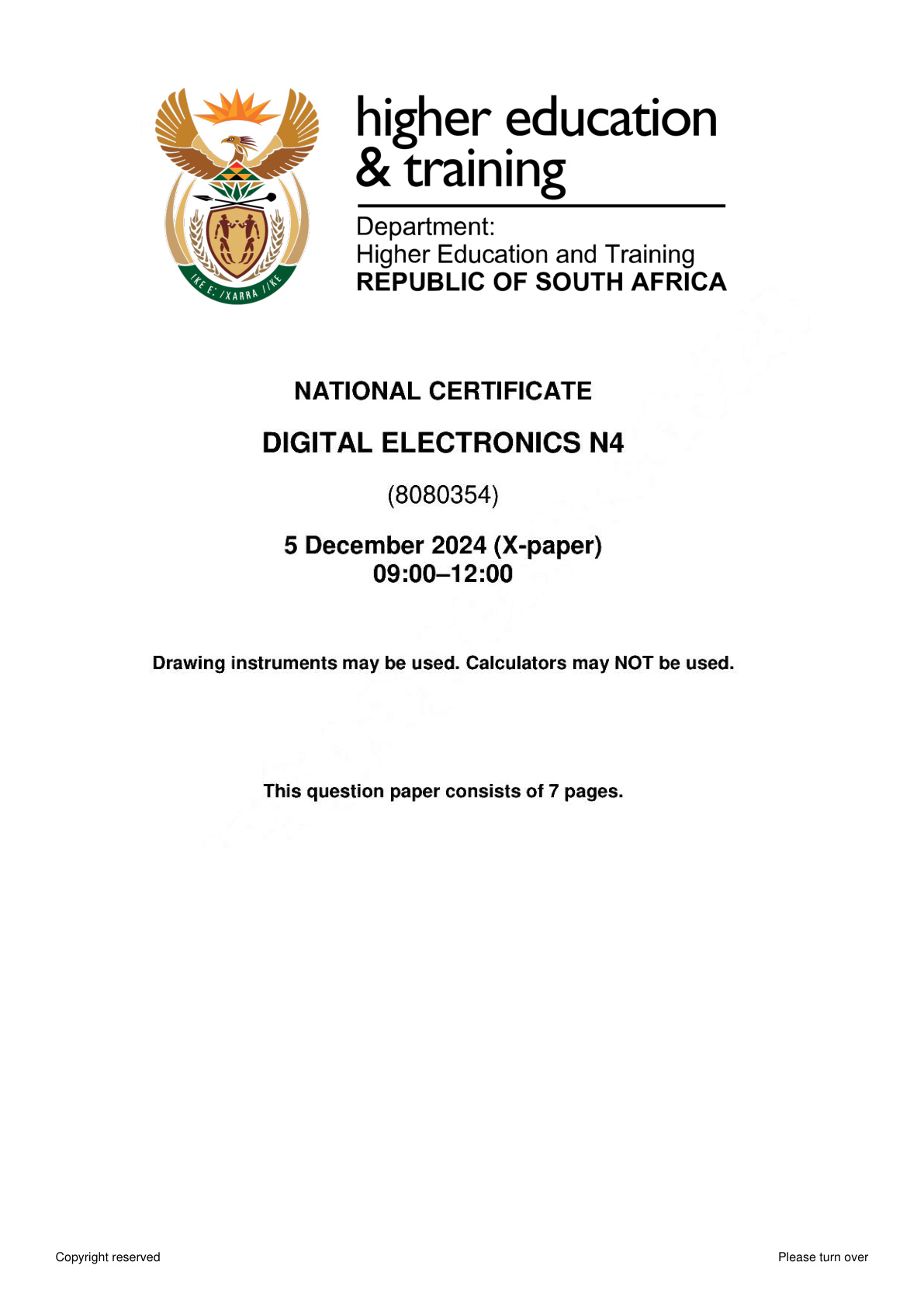 higher education
& training

Department:
Higher Education and Training
REPUBLIC OF SOUTH AFRICA

NATIONAL CERTIFICATE

DIGITAL ELECTRONICS N4

(8080354)

5 December 2024 (X-paper)
09:00–12:00

Drawing instruments may be used. Calculators may NOT be used.

This question paper consists of 7 pages.

Copyright reserved

Please turn over